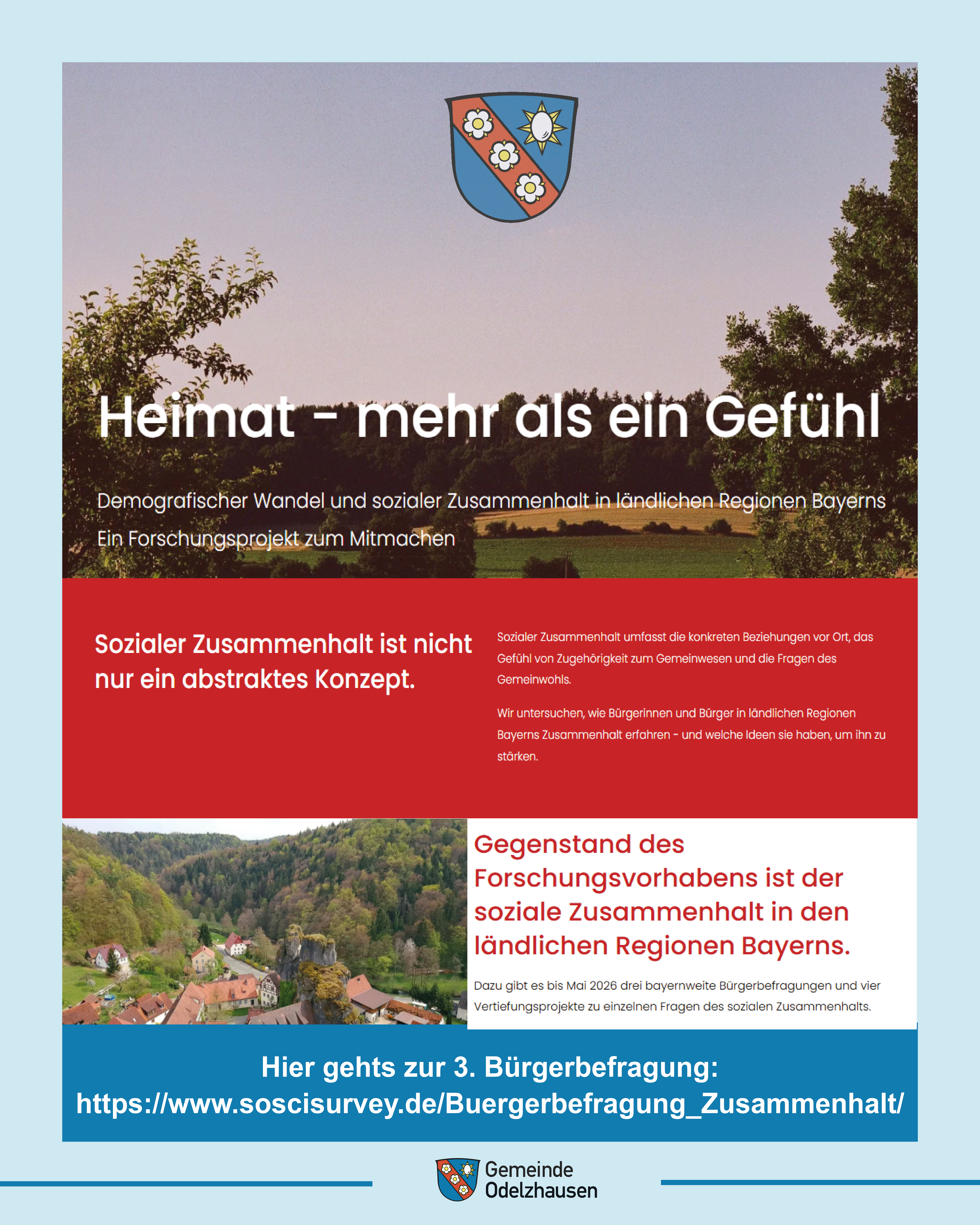 Heimat - mehr als ein Gefühl

Demografischer Wandel und sozialer Zusammenhalt in ländlichen Regionen Bayerns

Ein Forschungsprojekt zum Mitmachen

Sozialer Zusammenhalt ist nicht nur ein abstraktes Konzept.

Sozialer Zusammenhalt umfasst die konkreten Beziehungen vor Ort, das Gefühl von Zugehörigkeit zum Gemeinwesen und die Fragen des Gemeinwohls.

Wir untersuchen, wie Bürgerinnen und Bürger in ländlichen Regionen Bayerns Zusammenhalt erfahren - und welche Ideen sie haben, um ihn zu stärken.

Gegenstand des Forschungsvorhabens ist der soziale Zusammenhalt in den ländlichen Regionen Bayerns.

Dazu gibt es bis Mai 2026 drei bayernweite Bürgerbefragungen und vier Vertiefungsprojekte zu einzelnen Fragen des sozialen Zusammenhalts.

Hier gehts zur 3. Bürgerbefragung:
https://www.soscisurvey.de/Buergerbefragung_Zusammenhalt/

Gemeinde
Odelzhausen